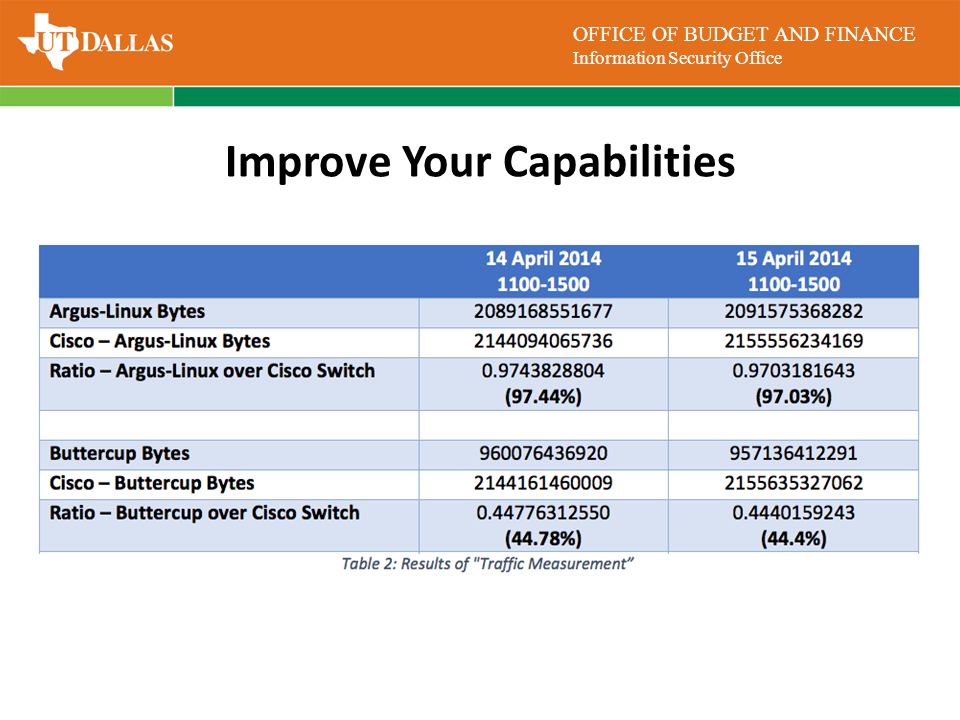 UT DALLAS

OFFICE OF BUDGET AND FINANCE
Information Security Office

Improve Your Capabilities

| | 14 April 2014 1100-1500 | 15 April 2014 1100-1500 |
|---|---|---|
| Argus-Linux Bytes | 2089168551677 | 2091575368282 |
| Cisco – Argus-Linux Bytes | 2144094065736 | 2155556234169 |
| Ratio – Argus-Linux over Cisco Switch | 0.9743828804 (97.44%) | 0.9703181643 (97.03%) |
| | | |
| Buttercup Bytes | 960076436920 | 957136412291 |
| Cisco – Buttercup Bytes | 2144161460009 | 2155635327062 |
| Ratio – Buttercup over Cisco Switch | 0.44776312550 (44.78%) | 0.4440159243 (44.4%) |

Table 2: Results of "Traffic Measurement"